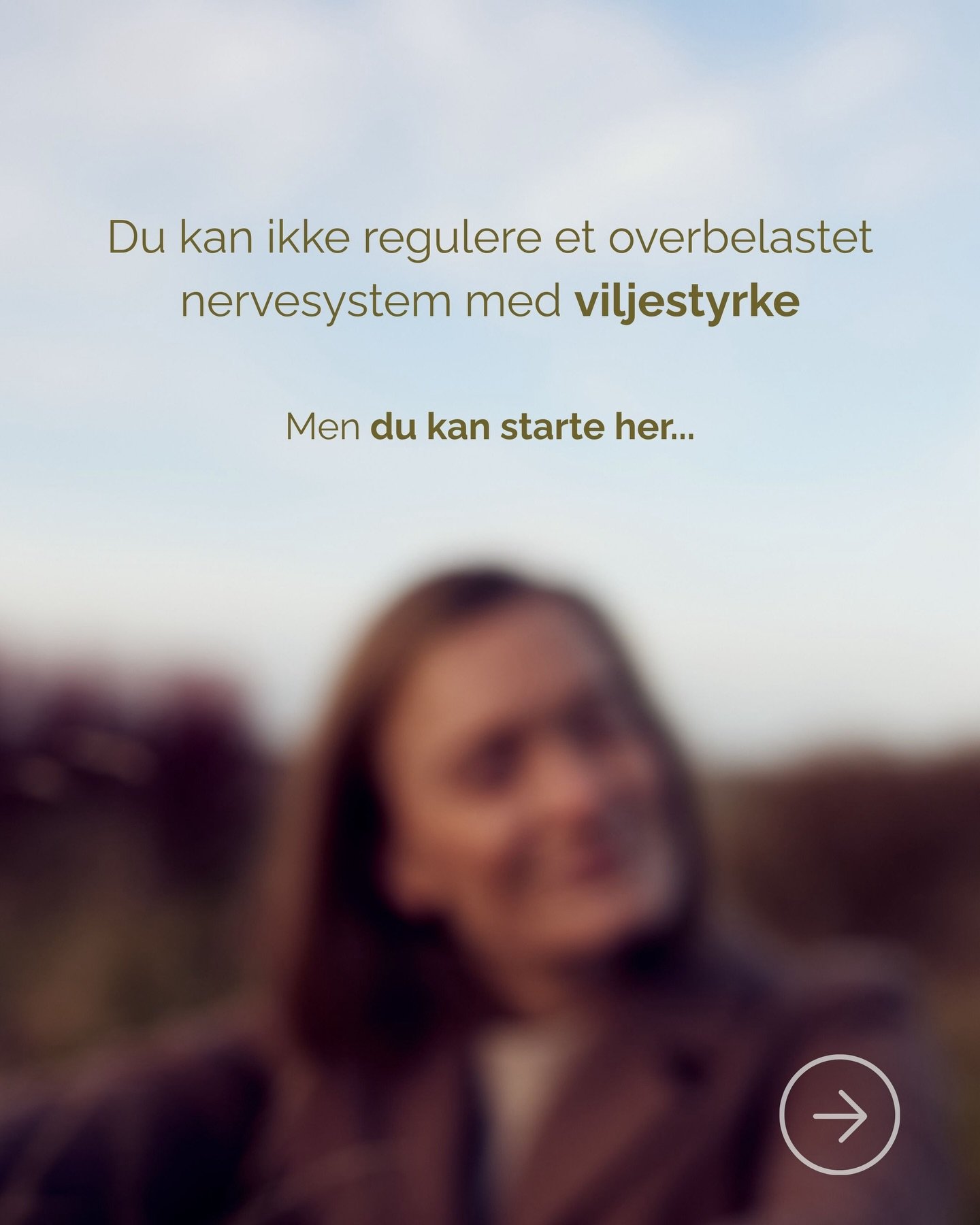 Du kan ikke regulere et overbelastet nervesystem med viljestyrke

Men du kan starte her...